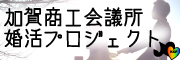 加賀商工会議所
婚活プロジェクト